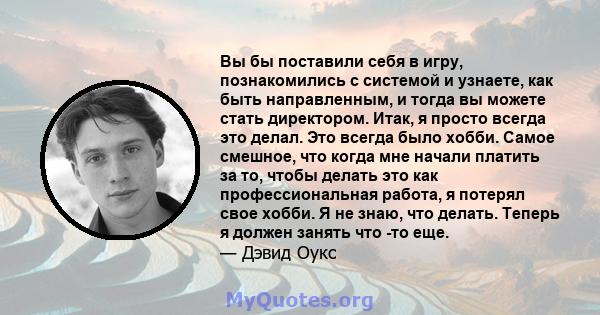 Вы бы поставили себя в игру, познакомились с системой и узнаете, как быть направленным, и тогда вы можете стать директором. Итак, я просто всегда это делал. Это всегда было хобби. Самое смешное, что когда мне начали платить за то, чтобы делать это как профессиональная работа, я потерял свое хобби. Я не знаю, что делать. Теперь я должен занять что -то еще.
— Дэвид Оукс

MyQuotes.org